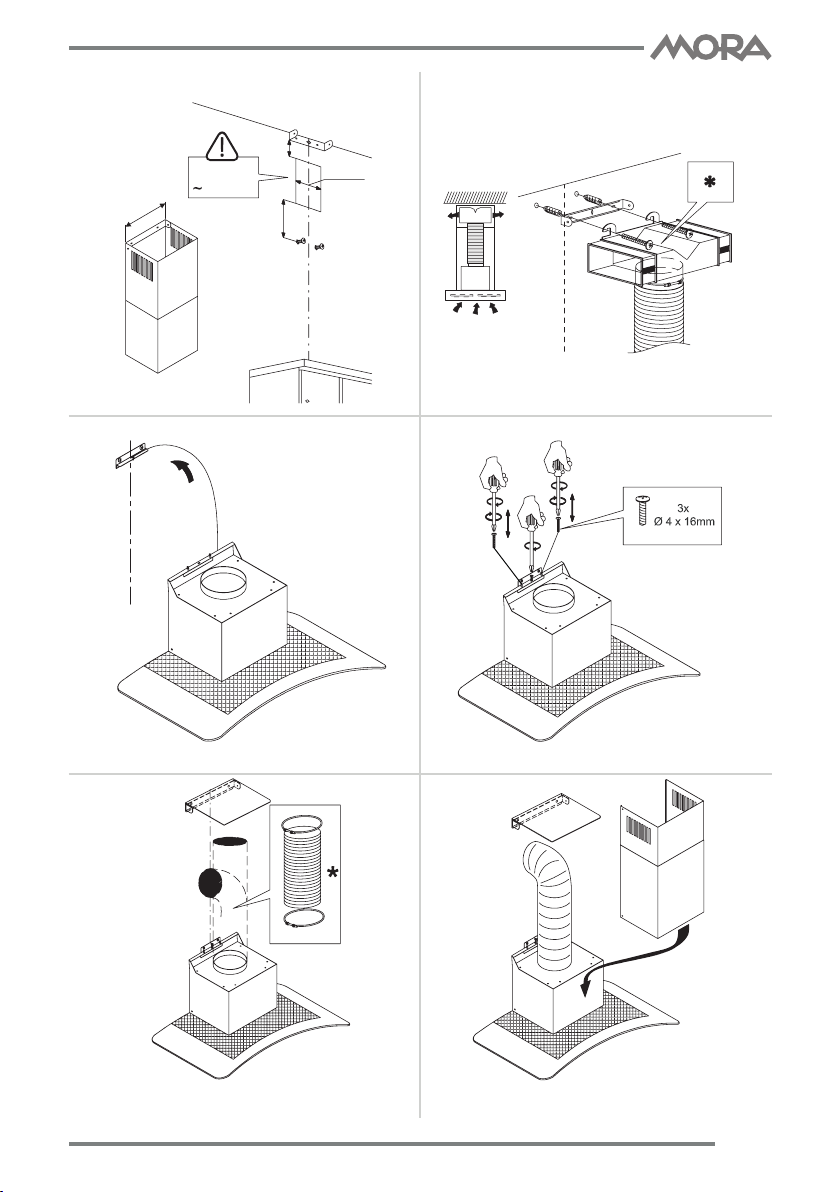 MORA

~

*

3x
Ø 4 x 16mm

*